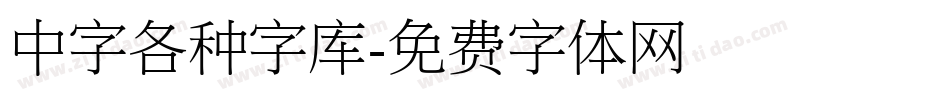 中字各种字库-免费字体网